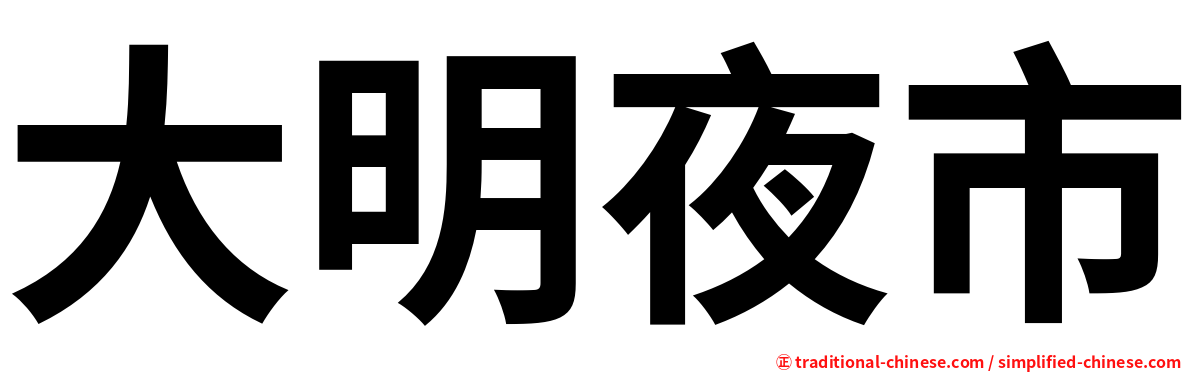 大明夜市

㊣ traditional-chinese.com / simplified-chinese.com